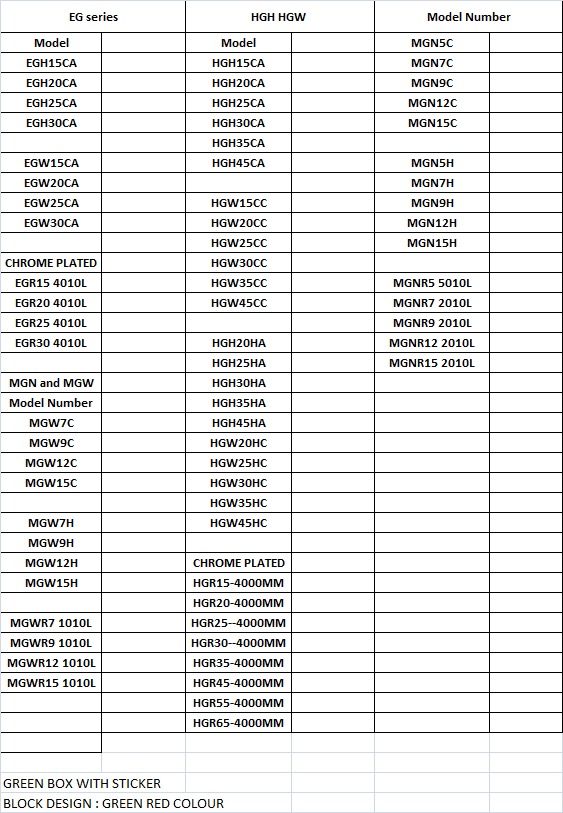 | EG series | | HGH HGW | | Model Number | |
|---|---|---|---|---|---|
| Model | | Model | | MGN5C | |
| EGH15CA | | HGH15CA | | MGN7C | |
| EGH20CA | | HGH20CA | | MGN9C | |
| EGH25CA | | HGH25CA | | MGN12C | |
| EGH30CA | | HGH30CA | | MGN15C | |
| | | HGH35CA | | | |
| EGW15CA | | HGH45CA | | MGN5H | |
| EGW20CA | | | | MGN7H | |
| EGW25CA | | HGW15CC | | MGN9H | |
| EGW30CA | | HGW20CC | | MGN12H | |
| | | HGW25CC | | MGN15H | |
| CHROME PLATED | | HGW30CC | | | |
| EGR15 4010L | | HGW35CC | | MGNR5 5010L | |
| EGR20 4010L | | HGW45CC | | MGNR7 2010L | |
| EGR25 4010L | | | | MGNR9 2010L | |
| EGR30 4010L | | HGH20HA | | MGNR12 2010L | |
| | | HGH25HA | | MGNR15 2010L | |
| MGN and MGW | | HGH30HA | | | |
| Model Number | | HGH35HA | | | |
| MGW7C | | HGH45HA | | | |
| MGW9C | | HGW20HC | | | |
| MGW12C | | HGW25HC | | | |
| MGW15C | | HGW30HC | | | |
| | | HGW35HC | | | |
| MGW7H | | HGW45HC | | | |
| MGW9H | | | | | |
| MGW12H | | CHROME PLATED | | | |
| MGW15H | | HGR15-4000MM | | | |
| | | HGR20-4000MM | | | |
| MGWR7 1010L | | HGR25--4000MM | | | |
| MGWR9 1010L | | HGR30--4000MM | | | |
| MGWR12 1010L | | HGR35-4000MM | | | |
| MGWR15 1010L | | HGR45-4000MM | | | |
| | | HGR55-4000MM | | | |
| | | HGR65-4000MM | | | |

GREEN BOX WITH STICKER
BLOCK DESIGN : GREEN RED COLOUR